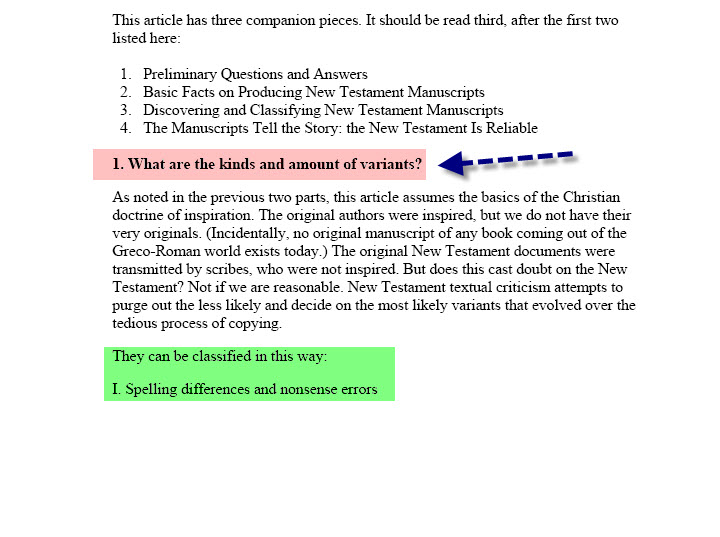 This article has three companion pieces. It should be read third, after the first two listed here:

1. Preliminary Questions and Answers
2. Basic Facts on Producing New Testament Manuscripts
3. Discovering and Classifying New Testament Manuscripts
4. The Manuscripts Tell the Story: the New Testament Is Reliable

1. What are the kinds and amount of variants?

As noted in the previous two parts, this article assumes the basics of the Christian doctrine of inspiration. The original authors were inspired, but we do not have their very originals. (Incidentally, no original manuscript of any book coming out of the Greco-Roman world exists today.) The original New Testament documents were transmitted by scribes, who were not inspired. But does this cast doubt on the New Testament? Not if we are reasonable. New Testament textual criticism attempts to purge out the less likely and decide on the most likely variants that evolved over the tedious process of copying.

They can be classified in this way:

I. Spelling differences and nonsense errors